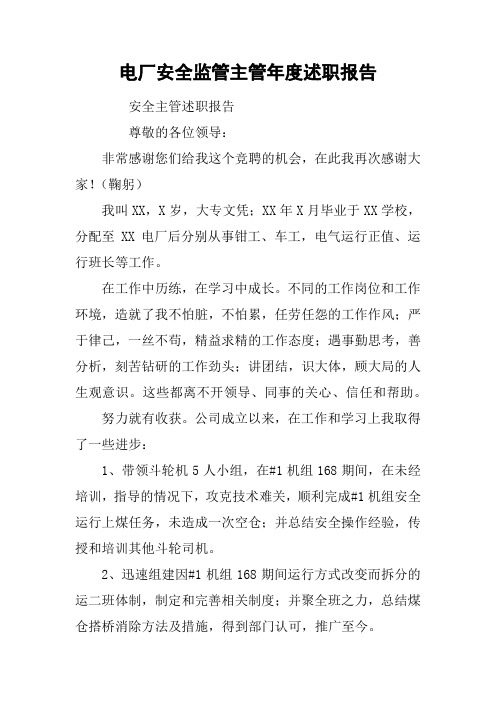 电厂安全监管主管年度述职报告

安全主管述职报告

尊敬的各位领导：

非常感谢您们给我这个竞聘的机会，在此我再次感谢大家！（鞠躬）

我叫XX，X岁，大专文凭；XX年X月毕业于XX学校，分配至 XX 电厂后分别从事钳工、车工，电气运行正值、运行班长等工作。

在工作中历练，在学习中成长。不同的工作岗位和工作环境，造就了我不怕脏，不怕累，任劳任怨的工作作风；严于律己，一丝不苟，精益求精的工作态度；遇事勤思考，善分析，刻苦钻研的工作劲头；讲团结，识大体，顾大局的人生观意识。这些都离不开领导、同事的关心、信任和帮助。

努力就有收获。公司成立以来，在工作和学习上我取得了一些进步：

1、带领斗轮机5人小组，在#1机组168期间，在未经培训，指导的情况下，攻克技术难关，顺利完成#1机组安全运行上煤任务，未造成一次空仓；并总结安全操作经验，传授和培训其他斗轮司机。

2、迅速组建因#1机组168期间运行方式改变而拆分的运二班体制，制定和完善相关制度；并聚全班之力，总结煤仓搭桥消除方法及措施，得到部门认可，推广至今。